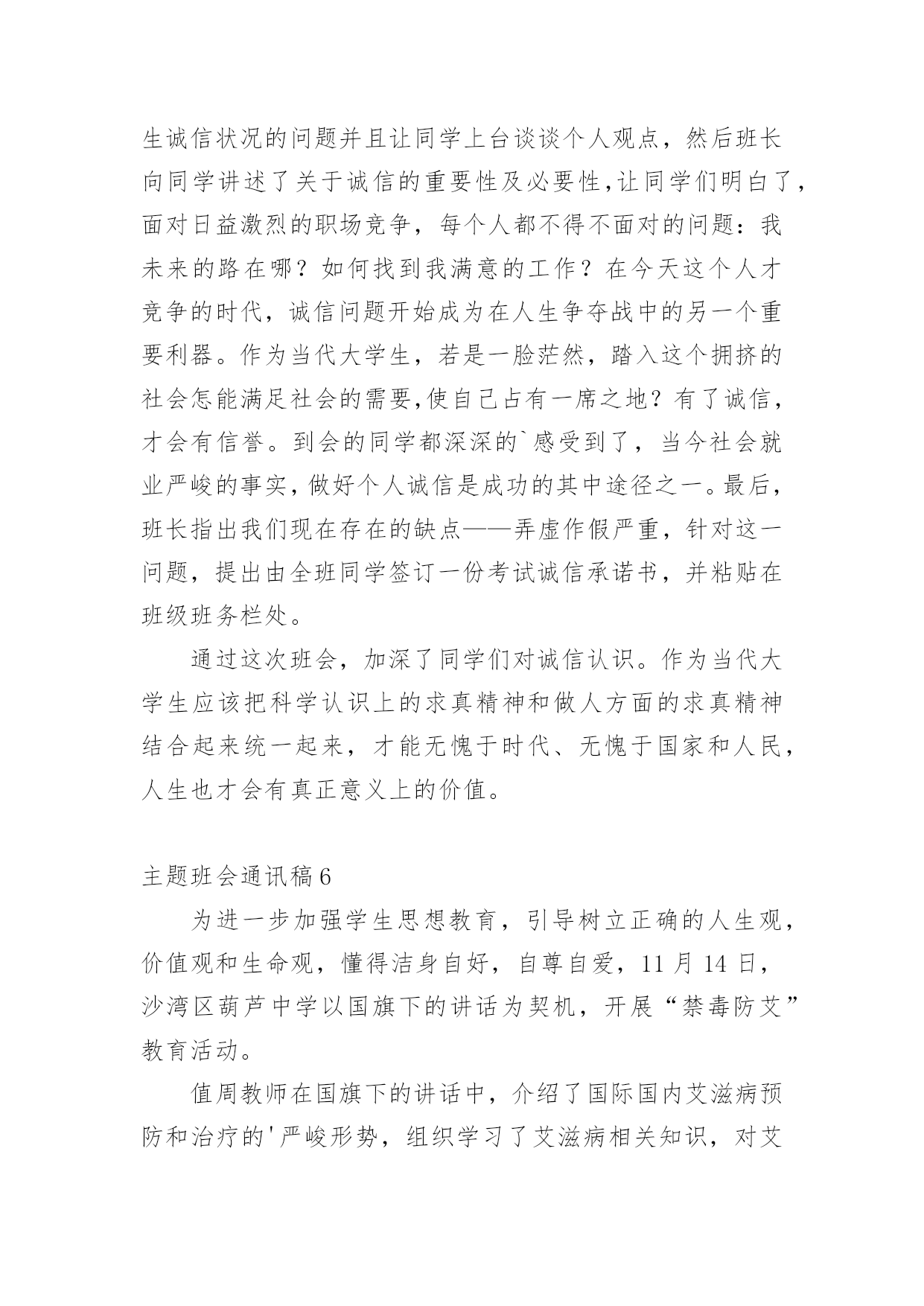 生诚信状况的问题并且让同学上台谈谈个人观点，然后班长向同学讲述了关于诚信的重要性及必要性,让同学们明白了，面对日益激烈的职场竞争，每个人都不得不面对的问题：我未来的路在哪？如何找到我满意的工作？在今天这个人才竞争的时代，诚信问题开始成为在人生争夺战中的另一个重要利器。作为当代大学生，若是一脸茫然，踏入这个拥挤的社会怎能满足社会的需要,使自己占有一席之地？有了诚信，才会有信誉。到会的同学都深深的`感受到了，当今社会就业严峻的事实,做好个人诚信是成功的其中途径之一。最后，班长指出我们现在存在的缺点——弄虚作假严重，针对这一问题，提出由全班同学签订一份考试诚信承诺书，并粘贴在班级班务栏处。

通过这次班会，加深了同学们对诚信认识。作为当代大学生应该把科学认识上的求真精神和做人方面的求真精神结合起来统一起来，才能无愧于时代、无愧于国家和人民，人生也才会有真正意义上的价值。

主题班会通讯稿6

为进一步加强学生思想教育，引导树立正确的人生观，价值观和生命观，懂得洁身自好，自尊自爱，11月14日，沙湾区葫芦中学以国旗下的讲话为契机，开展“禁毒防艾”教育活动。

值周教师在国旗下的讲话中，介绍了国际国内艾滋病预防和治疗的'严峻形势，组织学习了艾滋病相关知识，对艾